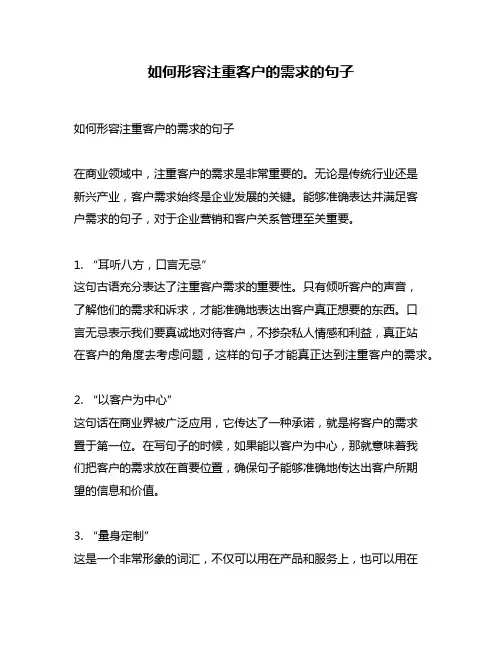 如何形容注重客户的需求的句子

如何形容注重客户的需求的句子

在商业领域中，注重客户的需求是非常重要的。无论是传统行业还是新兴产业，客户需求始终是企业发展的关键。能够准确表达并满足客户需求的句子，对于企业营销和客户关系管理至关重要。

1. “耳听八方，口言无忌”
这句古语充分表达了注重客户需求的重要性。只有倾听客户的声音，了解他们的需求和诉求，才能准确地表达出客户真正想要的东西。口言无忌表示我们要真诚地对待客户，不掺杂私人情感和利益，真正站在客户的角度去考虑问题，这样的句子才能真正达到注重客户的需求。

2. “以客户为中心”
这句话在商业界被广泛应用，它传达了一种承诺，就是将客户的需求置于第一位。在写句子的时候，如果能以客户为中心，那就意味着我们把客户的需求放在首要位置，确保句子能够准确地传达出客户所期望的信息和价值。

3. “量身定制”
这是一个非常形象的词汇，不仅可以用在产品和服务上，也可以用在